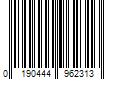 0 190444 962313